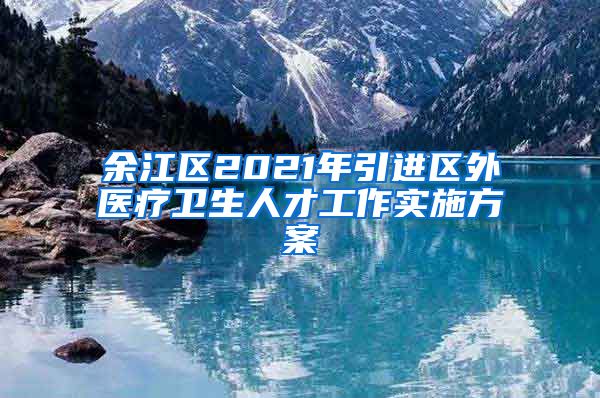 余江区2021年引进区外医疗卫生人才工作实施方案